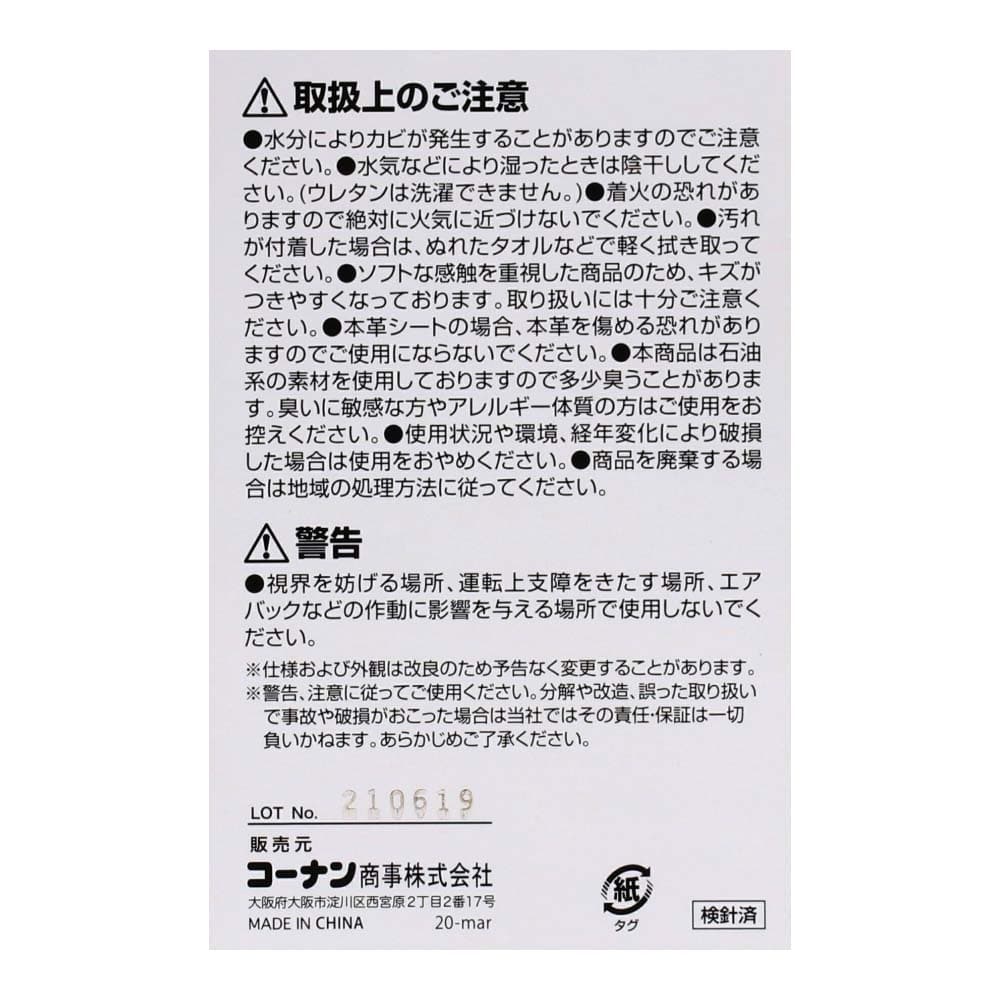 取扱上のご注意

●水分によりカビが発生することがありますのでご注意ください。●水気などにより湿ったときは陰干ししてください。(ウレタンは洗濯できません。)●着火の恐れがありますので絶対に火気に近づけないでください。●汚れが付着した場合は、ぬれたタオルなどで軽く拭き取ってください。●ソフトな感触を重視した商品のため、キズがつきやすくなっております。取り扱いには十分ご注意ください。●本革シートの場合、本革を傷める恐れがありますのでご使用にならないでください。●本商品は石油系の素材を使用しておりますので多少臭うことがあります。臭いに敏感な方やアレルギー体質の方はご使用をお控えください。●使用状況や環境、経年変化により破損した場合は使用をおやめください。●商品を廃棄する場合は地域の処理方法に従ってください。

警告

●視界を妨げる場所、運転上支障をきたす場所、エアバックなどの作動に影響を与える場所で使用しないでください。

※仕様および外観は改良のため予告なく変更することがあります。
※警告、注意に従ってご使用ください。分解や改造、誤った取り扱いで事故や破損がおこった場合は当社ではその責任・保証は一切負いかねます。あらかじめご了承ください。

LOT No. 210619

販売元
コーナン商事株式会社
大阪府大阪市淀川区西宮原2丁目2番17号
MADE IN CHINA 20-mar

紙
タグ

検針済